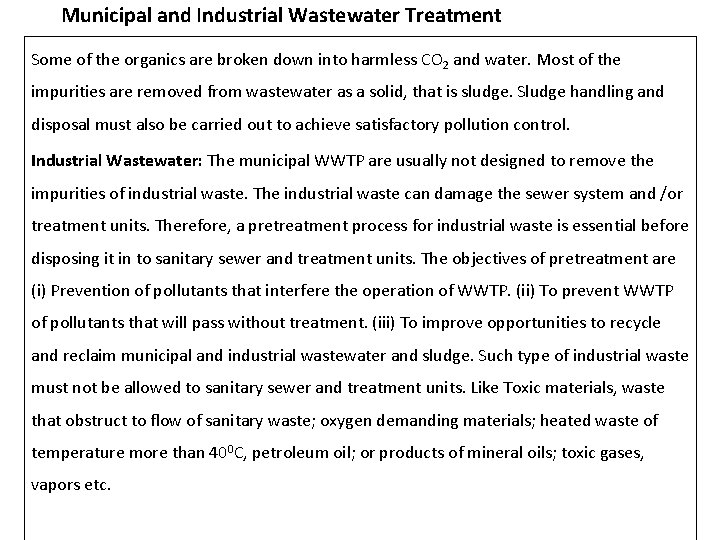 Municipal and Industrial Wastewater Treatment

Some of the organics are broken down into harmless $CO_2$ and water. Most of the impurities are removed from wastewater as a solid, that is sludge. Sludge handling and disposal must also be carried out to achieve satisfactory pollution control.

Industrial Wastewater: The municipal WWTP are usually not designed to remove the impurities of industrial waste. The industrial waste can damage the sewer system and /or treatment units. Therefore, a pretreatment process for industrial waste is essential before disposing it in to sanitary sewer and treatment units. The objectives of pretreatment are (i) Prevention of pollutants that interfere the operation of WWTP. (ii) To prevent WWTP of pollutants that will pass without treatment. (iii) To improve opportunities to recycle and reclaim municipal and industrial wastewater and sludge. Such type of industrial waste must not be allowed to sanitary sewer and treatment units. Like Toxic materials, waste that obstruct to flow of sanitary waste; oxygen demanding materials; heated waste of temperature more than $40^0$C, petroleum oil; or products of mineral oils; toxic gases, vapors etc.